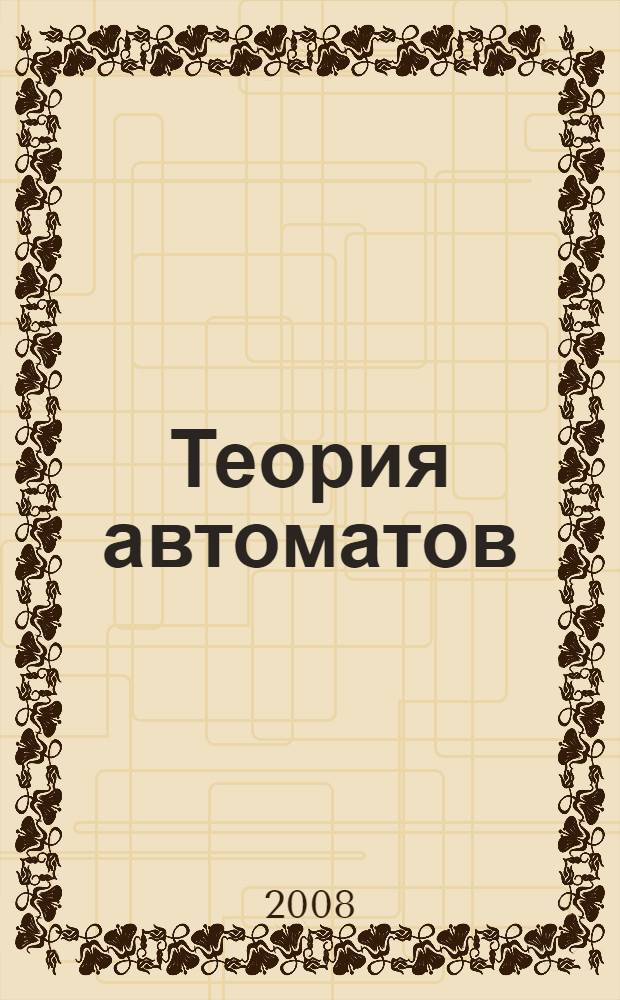 Теория автоматов

2008